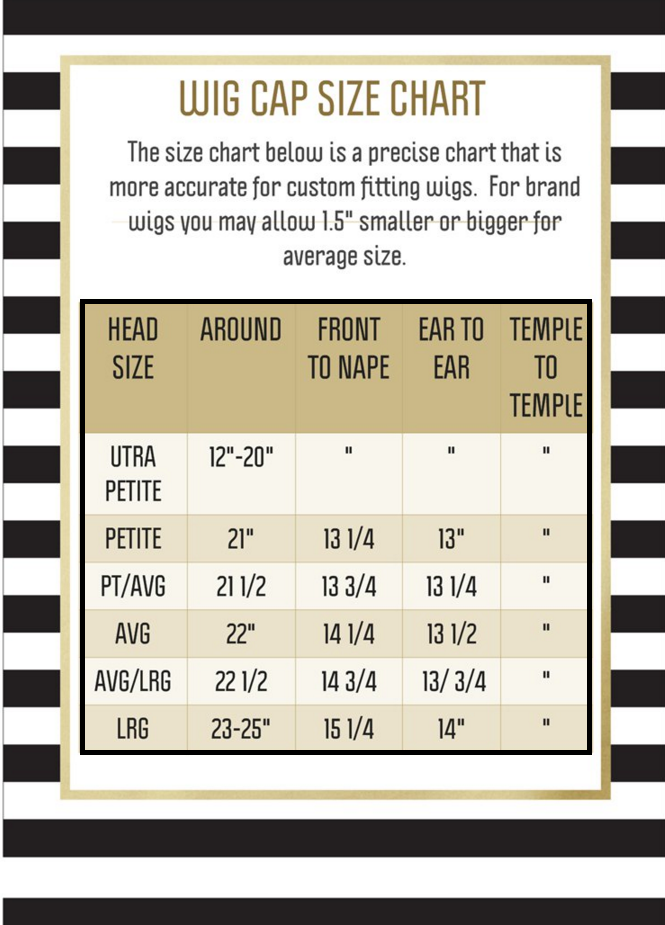 WIG CAP SIZE CHART

The size chart below is a precise chart that is more accurate for custom fitting wigs. For brand wigs you may allow 1.5" smaller or bigger for average size.

| HEAD SIZE | AROUND | FRONT TO NAPE | EAR TO EAR | TEMPLE TO TEMPLE |
|---|---|---|---|---|
| UTRA PETITE | 12"-20" | " | " | " |
| PETITE | 21" | 13 1/4 | 13" | " |
| PT/AVG | 21 1/2 | 13 3/4 | 13 1/4 | " |
| AVG | 22" | 14 1/4 | 13 1/2 | " |
| AVG/LRG | 22 1/2 | 14 3/4 | 13/ 3/4 | " |
| LRG | 23-25" | 15 1/4 | 14" | " |